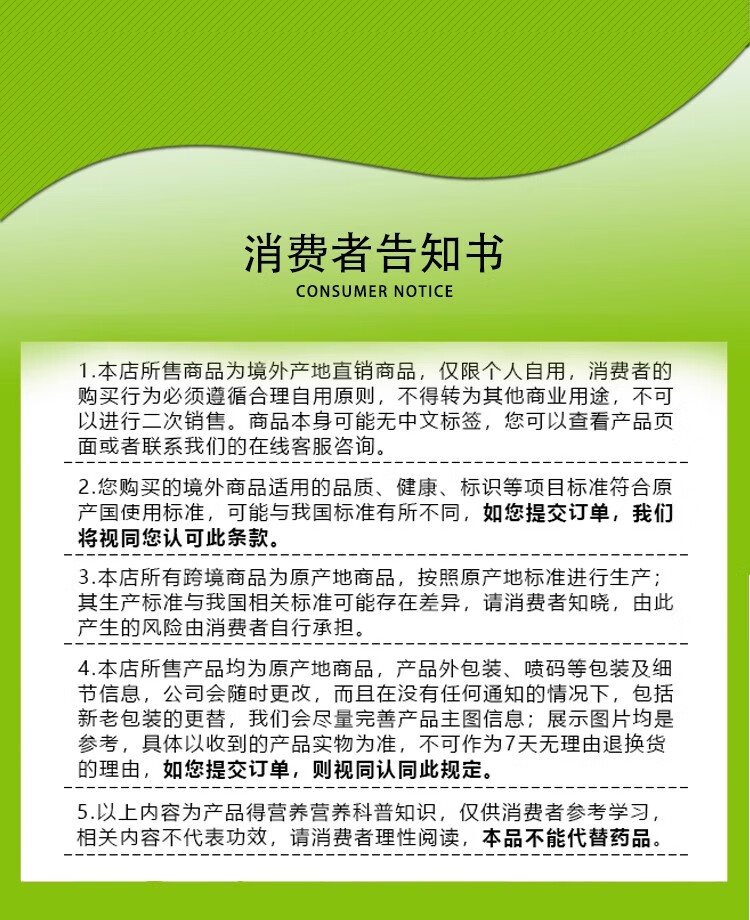 消费者告知书
CONSUMER NOTICE

1.本店所售商品为境外产地直销商品，仅限个人自用，消费者的购买行为必须遵循合理自用原则，不得转为其他商业用途，不可以进行二次销售。商品本身可能无中文标签，您可以查看产品页面或者联系我们的在线客服咨询。

2.您购买的境外商品适用的品质、健康、标识等项目标准符合原产国使用标准，可能与我国标准有所不同，如您提交订单，我们将视同您认可此条款。

3.本店所有跨境商品为原产地商品，按照原产地标准进行生产；其生产标准与我国相关标准可能存在差异，请消费者知晓，由此产生的风险由消费者自行承担。

4.本店所售产品均为原产地商品，产品外包装、喷码等包装及细节信息，公司会随时更改，而且在没有任何通知的情况下，包括新老包装的更替，我们会尽量完善产品主图信息；展示图片均是参考，具体以收到的产品实物为准，不可作为7天无理由退换货的理由，如您提交订单，则视同认同此规定。

5.以上内容为产品得营养营养科普知识，仅供消费者参考学习，相关内容不代表功效，请消费者理性阅读，本品不能代替药品。